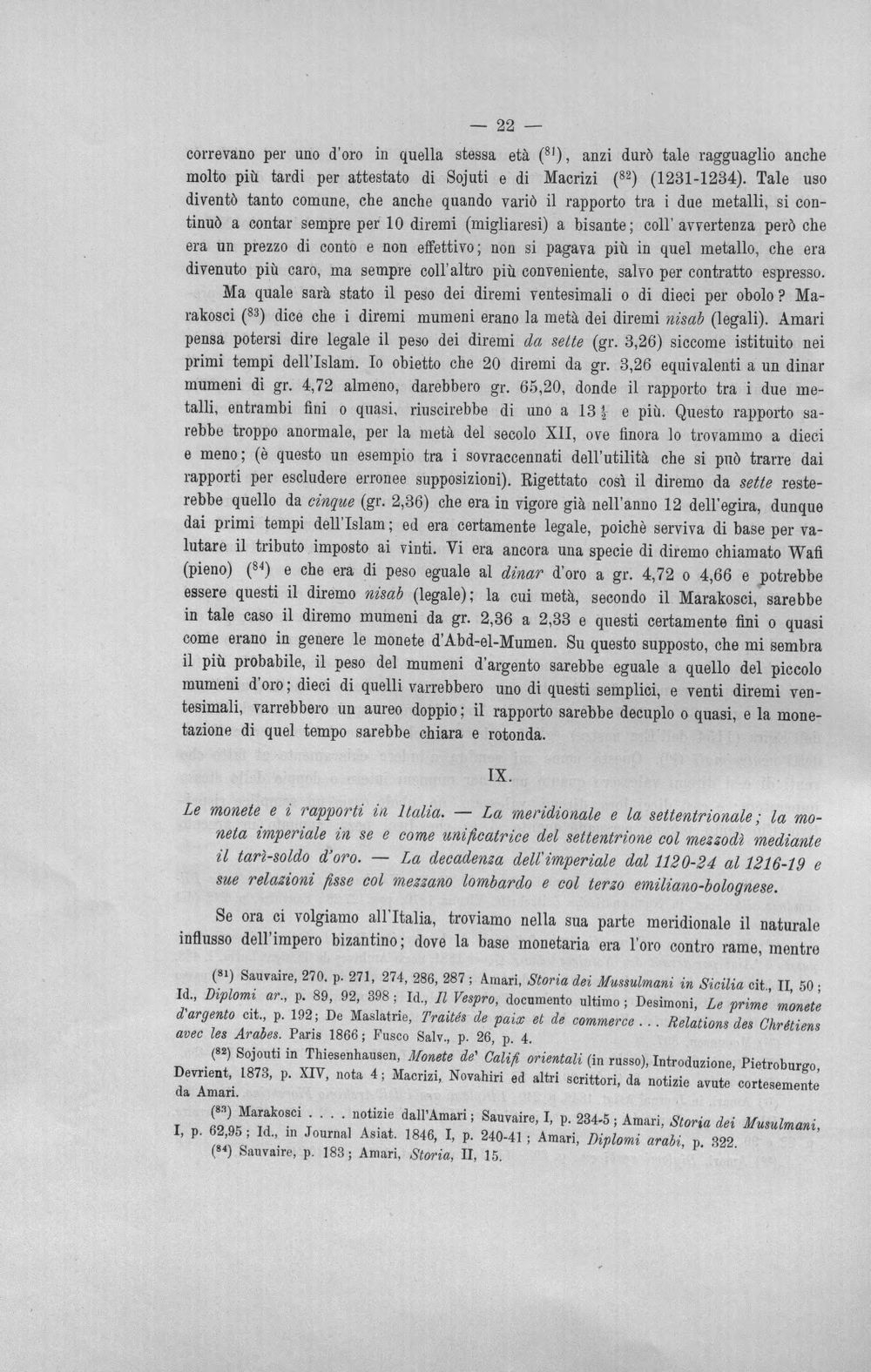 — 22 —

correvano per uno d'oro in quella stessa età ($^{81}$), anzi durò tale ragguaglio anche molto più tardi per attestato di Sojuti e di Macrizi ($^{82}$) (1231-1234). Tale uso diventò tanto comune, che anche quando variò il rapporto tra i due metalli, si continuò a contar sempre per 10 diremi (migliaresi) a bisante; coll' avvertenza però che era un prezzo di conto e non effettivo; non si pagava più in quel metallo, che era divenuto più caro, ma sempre coll'altro più conveniente, salvo per contratto espresso.

Ma quale sarà stato il peso dei diremi ventesimali o di dieci per obolo? Marakosci ($^{83}$) dice che i diremi mumeni erano la metà dei diremi nisab (legali). Amari pensa potersi dire legale il peso dei diremi da sette (gr. 3,26) siccome istituito nei primi tempi dell'Islam. Io obietto che 20 diremi da gr. 3,26 equivalenti a un dinar mumeni di gr. 4,72 almeno, darebbero gr. 65,20, donde il rapporto tra i due metalli, entrambi fini o quasi, riuscirebbe di uno a 13 $\frac{1}{2}$ e più. Questo rapporto sarebbe troppo anormale, per la metà del secolo XII, ove finora lo trovammo a dieci e meno; (è questo un esempio tra i sovraccennati dell'utilità che si può trarre dai rapporti per escludere erronee supposizioni). Rigettato così il diremo da sette resterebbe quello da cinque (gr. 2,36) che era in vigore già nell'anno 12 dell'egira, dunque dai primi tempi dell'Islam; ed era certamente legale, poichè serviva di base per valutare il tributo imposto ai vinti. Vi era ancora una specie di diremo chiamato Wafi (pieno) ($^{84}$) e che era di peso eguale al dinar d'oro a gr. 4,72 o 4,66 e potrebbe essere questi il diremo nisab (legale); la cui metà, secondo il Marakosci, sarebbe in tale caso il diremo mumeni da gr. 2,36 a 2,33 e questi certamente fini o quasi come erano in genere le monete d'Abd-el-Mumen. Su questo supposto, che mi sembra il più probabile, il peso del mumeni d'argento sarebbe eguale a quello del piccolo mumeni d'oro; dieci di quelli varrebbero uno di questi semplici, e venti diremi ventesimali, varrebbero un aureo doppio; il rapporto sarebbe decuplo o quasi, e la monetazione di quel tempo sarebbe chiara e rotonda.

IX.

Le monete e i rapporti in Italia. — La meridionale e la settentrionale; la moneta imperiale in se e come unificatrice del settentrione col mezzodì mediante il tarì-soldo d'oro. — La decadenza dell'imperiale dal 1120-24 al 1216-19 e sue relazioni fisse col mezzano lombardo e col terzo emiliano-bolognese.

Se ora ci volgiamo all'Italia, troviamo nella sua parte meridionale il naturale influsso dell'impero bizantino; dove la base monetaria era l'oro contro rame, mentre

($^{81}$) Sauvaire, 270. p. 271, 274, 286, 287; Amari, Storia dei Mussulmani in Sicilia cit., II, 50; Id., Diplomi ar., p. 89, 92, 398; Id., Il Vespro, documento ultimo; Desimoni, Le prime monete d'argento cit., p. 192; De Maslatrie, Traités de paix et de commerce... Relations des Chrétiens avec les Arabes. Paris 1866; Fusco Salv., p. 26, p. 4.

($^{82}$) Sojouti in Thiesenhausen, Monete de' Califi orientali (in russo), Introduzione, Pietroburgo, Devrient, 1873, p. XIV, nota 4; Macrizi, Novahiri ed altri scrittori, da notizie avute cortesemente da Amari.

($^{83}$) Marakosci . . . . notizie dall'Amari; Sauvaire, I, p. 234-5; Amari, Storia dei Musulmani, I, p. 62,95; Id., in Journal Asiat. 1846, I, p. 240-41; Amari, Diplomi arabi, p. 322.

($^{84}$) Sauvaire, p. 183; Amari, Storia, II, 15.